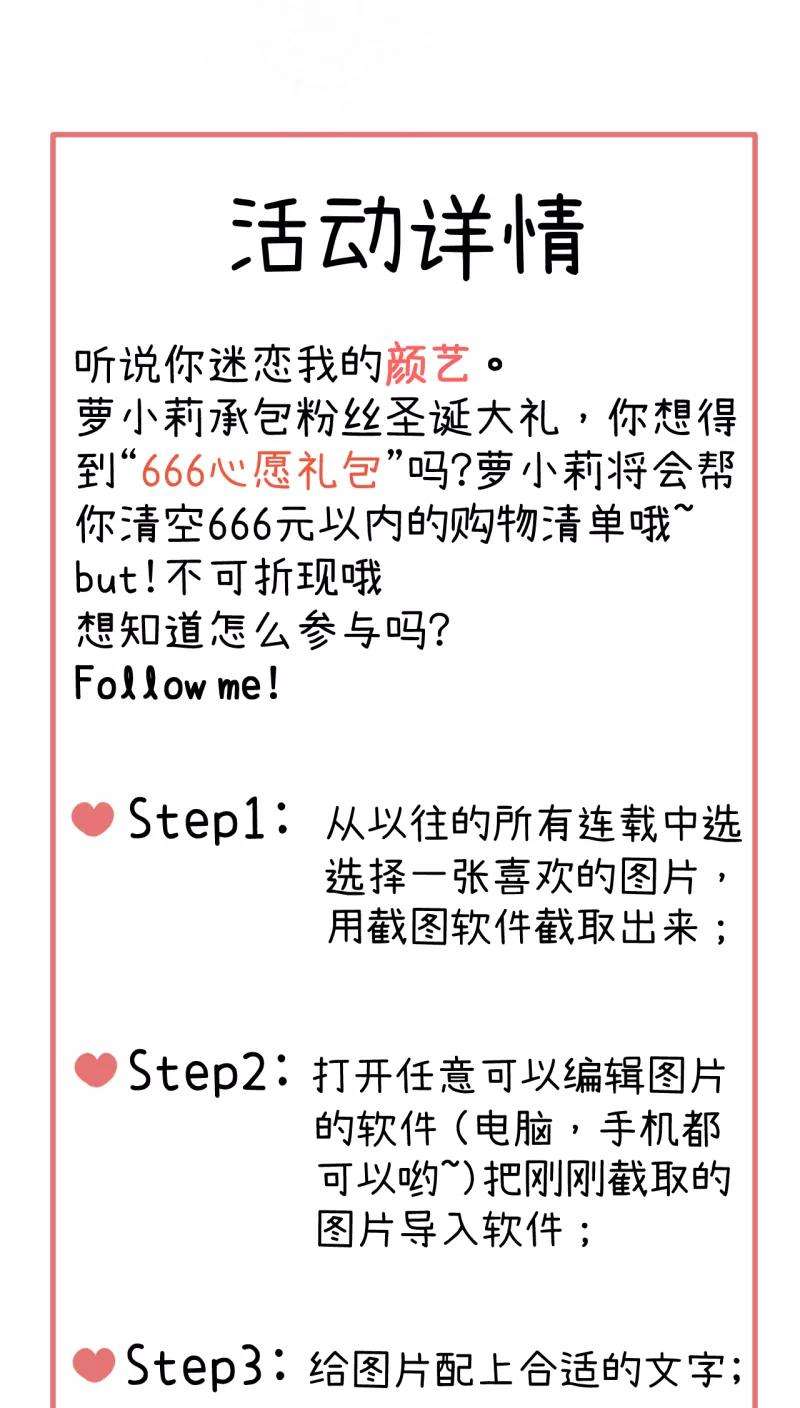 活动详情

听说你迷恋我的颜艺。
萝小莉承包粉丝圣诞大礼，你想得到“666心愿礼包”吗?萝小莉将会帮你清空666元以内的购物清单哦~
but!不可折现哦
想知道怎么参与吗?
Follow me!

Step1:从以往的所有连载中选选择一张喜欢的图片，用截图软件截取出来；

Step2:打开任意可以编辑图片的软件(电脑，手机都可以哟~)把刚刚截取的图片导入软件；

Step3:给图片配上合适的文字；